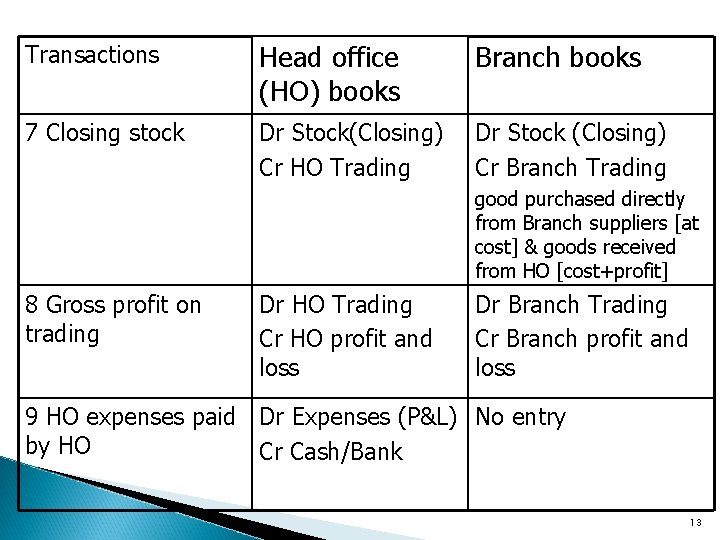 | Transactions | Head office (HO) books | Branch books |
|---|---|---|
| 7 Closing stock | Dr Stock(Closing) Cr HO Trading | Dr Stock (Closing) Cr Branch Trading good purchased directly from Branch suppliers [at cost] & goods received from HO [cost+profit] |
| 8 Gross profit on trading | Dr HO Trading Cr HO profit and loss | Dr Branch Trading Cr Branch profit and loss |
| 9 HO expenses paid by HO | Dr Expenses (P&L) Cr Cash/Bank | No entry |

13